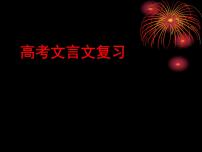 高考文言文复习